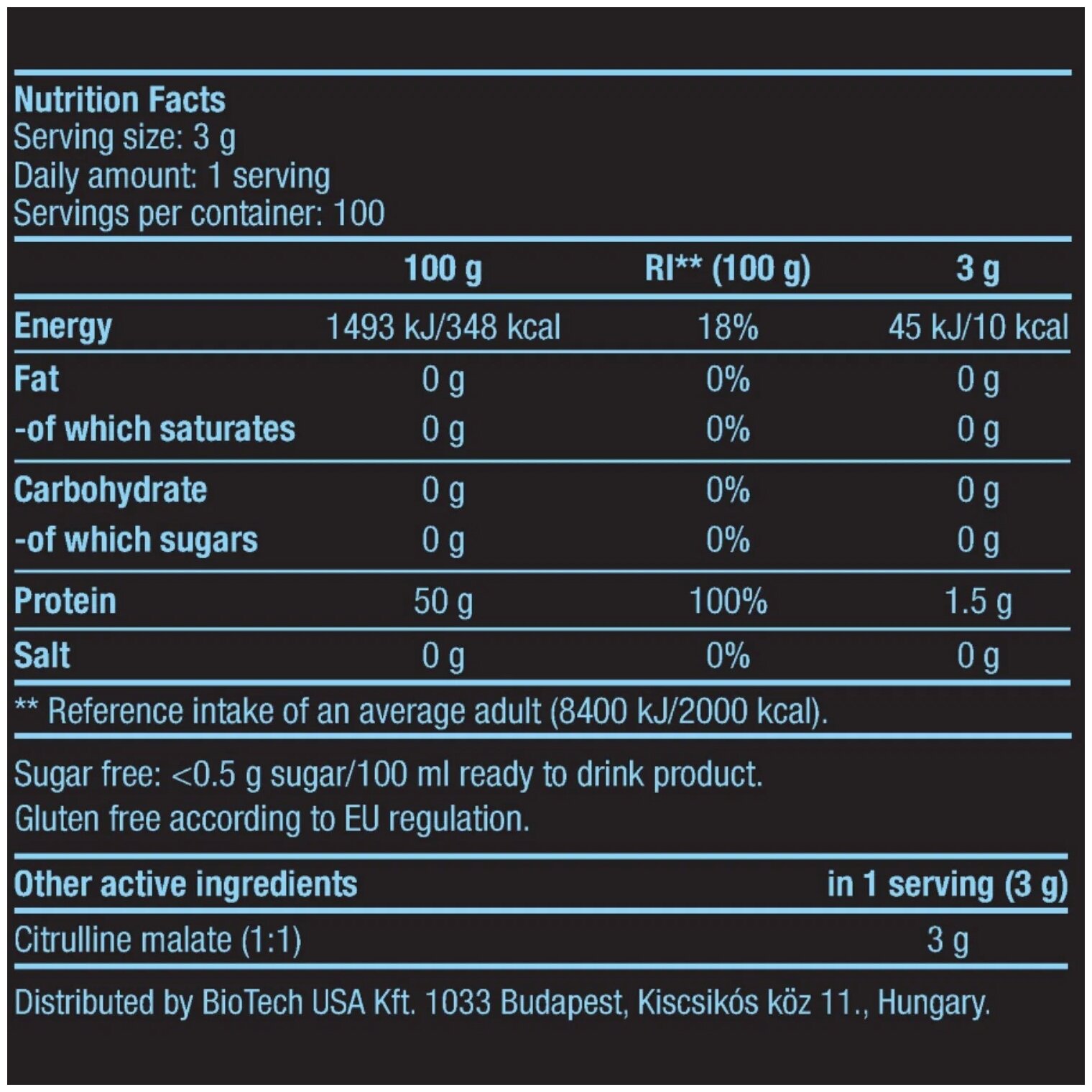 Nutrition Facts
Serving size: 3 g
Daily amount: 1 serving
Servings per container: 100

| | 100 g | RI** (100 g) | 3 g |
|---|---|---|---|
| Energy | 1493 kJ/348 kcal | 18% | 45 kJ/10 kcal |
| Fat | 0 g | 0% | 0 g |
| -of which saturates | 0 g | 0% | 0 g |
| Carbohydrate | 0 g | 0% | 0 g |
| -of which sugars | 0 g | 0% | 0 g |
| Protein | 50 g | 100% | 1.5 g |
| Salt | 0 g | 0% | 0 g |

** Reference intake of an average adult (8400 kJ/2000 kcal).

Sugar free: <0.5 g sugar/100 ml ready to drink product.
Gluten free according to EU regulation.

| Other active ingredients | in 1 serving (3 g) |
|---|---|
| Citrulline malate (1:1) | 3 g |

Distributed by BioTech USA Kft. 1033 Budapest, Kiscsikós köz 11., Hungary.